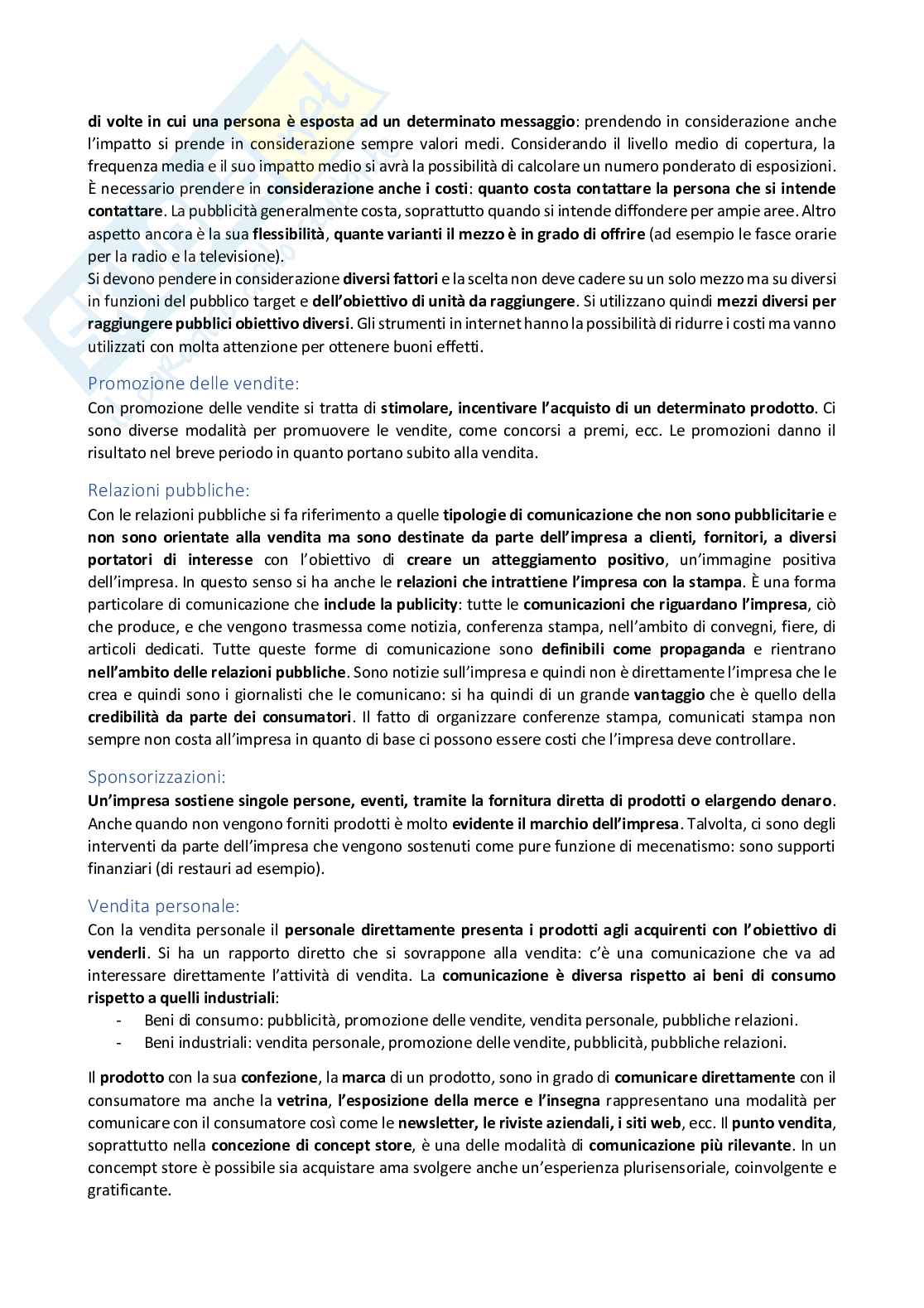 di volte in cui una persona è esposta ad un determinato messaggio: prendendo in considerazione anche l'impatto si prende in considerazione sempre valori medi. Considerando il livello medio di copertura, la frequenza media e il suo impatto medio si avrà la possibilità di calcolare un numero ponderato di esposizioni. È necessario prendere in considerazione anche i costi: quanto costa contattare la persona che si intende contattare. La pubblicità generalmente costa, soprattutto quando si intende diffondere per ampie aree. Altro aspetto ancora è la sua flessibilità, quante varianti il mezzo è in grado di offrire (ad esempio le fasce orarie per la radio e la televisione).
Si devono pendere in considerazione diversi fattori e la scelta non deve cadere su un solo mezzo ma su diversi in funzioni del pubblico target e dell'obiettivo di unità da raggiungere. Si utilizzano quindi mezzi diversi per raggiungere pubblici obiettivo diversi. Gli strumenti in internet hanno la possibilità di ridurre i costi ma vanno utilizzati con molta attenzione per ottenere buoni effetti.

Promozione delle vendite:
Con promozione delle vendite si tratta di stimolare, incentivare l'acquisto di un determinato prodotto. Ci sono diverse modalità per promuovere le vendite, come concorsi a premi, ecc. Le promozioni danno il risultato nel breve periodo in quanto portano subito alla vendita.

Relazioni pubbliche:
Con le relazioni pubbliche si fa riferimento a quelle tipologie di comunicazione che non sono pubblicitarie e non sono orientate alla vendita ma sono destinate da parte dell'impresa a clienti, fornitori, a diversi portatori di interesse con l'obiettivo di creare un atteggiamento positivo, un'immagine positiva dell'impresa. In questo senso si ha anche le relazioni che intrattiene l'impresa con la stampa. È una forma particolare di comunicazione che include la publicity: tutte le comunicazioni che riguardano l'impresa, ciò che produce, e che vengono trasmessa come notizia, conferenza stampa, nell'ambito di convegni, fiere, di articoli dedicati. Tutte queste forme di comunicazione sono definibili come propaganda e rientrano nell'ambito delle relazioni pubbliche. Sono notizie sull'impresa e quindi non è direttamente l'impresa che le crea e quindi sono i giornalisti che le comunicano: si ha quindi di un grande vantaggio che è quello della credibilità da parte dei consumatori. Il fatto di organizzare conferenze stampa, comunicati stampa non sempre non costa all'impresa in quanto di base ci possono essere costi che l'impresa deve controllare.

Sponsorizzazioni:
Un'impresa sostiene singole persone, eventi, tramite la fornitura diretta di prodotti o elargendo denaro. Anche quando non vengono forniti prodotti è molto evidente il marchio dell'impresa. Talvolta, ci sono degli interventi da parte dell'impresa che vengono sostenuti come pure funzione di mecenatismo: sono supporti finanziari (di restauri ad esempio).

Vendita personale:
Con la vendita personale il personale direttamente presenta i prodotti agli acquirenti con l'obiettivo di venderli. Si ha un rapporto diretto che si sovrappone alla vendita: c'è una comunicazione che va ad interessare direttamente l'attività di vendita. La comunicazione è diversa rispetto ai beni di consumo rispetto a quelli industriali:
- Beni di consumo: pubblicità, promozione delle vendite, vendita personale, pubbliche relazioni.
- Beni industriali: vendita personale, promozione delle vendite, pubblicità, pubbliche relazioni.

Il prodotto con la sua confezione, la marca di un prodotto, sono in grado di comunicare direttamente con il consumatore ma anche la vetrina, l'esposizione della merce e l'insegna rappresentano una modalità per comunicare con il consumatore così come le newsletter, le riviste aziendali, i siti web, ecc. Il punto vendita, soprattutto nella concezione di concept store, è una delle modalità di comunicazione più rilevante. In un concempt store è possibile sia acquistare ama svolgere anche un'esperienza plurisensoriale, coinvolgente e gratificante.